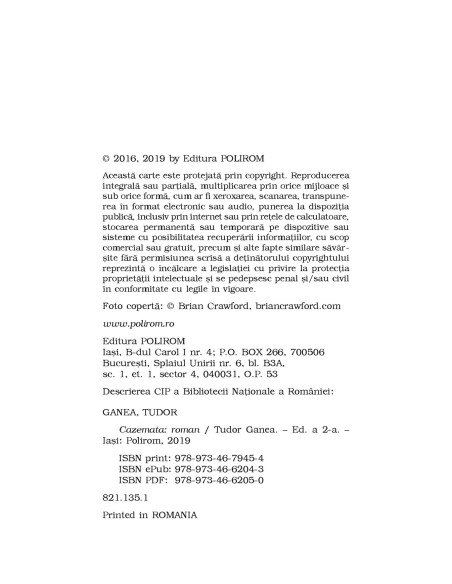 © 2016, 2019 by Editura POLIROM

Această carte este protejată prin copyright. Reproducerea integrală sau parțială, multiplicarea prin orice mijloace și sub orice formă, cum ar fi xeroxarea, scanarea, transpunerea în format electronic sau audio, punerea la dispoziția publică, inclusiv prin internet sau prin rețele de calculatoare, stocarea permanentă sau temporară pe dispozitive sau sisteme cu posibilitatea recuperării informațiilor, cu scop comercial sau gratuit, precum și alte fapte similare săvârșite fără permisiunea scrisă a deținătorului copyrightului reprezintă o încălcare a legislației cu privire la protecția proprietății intelectuale și se pedepsesc penal și/sau civil în conformitate cu legile în vigoare.

Foto copertă: © Brian Crawford, briancrawford.com

www.polirom.ro

Editura POLIROM
Iași, B-dul Carol I nr. 4; P.O. BOX 266, 700506
București, Splaiul Unirii nr. 6, bl. B3A, sc. 1, et. 1, sector 4, 040031, O.P. 53

Descrierea CIP a Bibliotecii Naționale a României:

GANEA, TUDOR

Cazemata: roman / Tudor Ganea. – Ed. a 2-a. – Iași: Polirom, 2019

ISBN print: 978-973-46-7945-4
ISBN ePub: 978-973-46-6204-3
ISBN PDF: 978-973-46-6205-0

821.135.1

Printed in ROMANIA